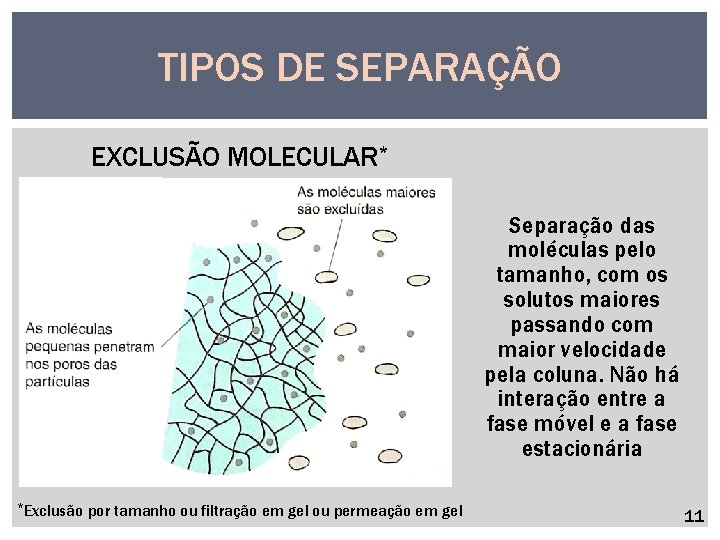 TIPOS DE SEPARAÇÃO

EXCLUSÃO MOLECULAR*

As moléculas maiores são excluídas

As moléculas pequenas penetram nos poros das partículas

Separação das moléculas pelo tamanho, com os solutos maiores passando com maior velocidade pela coluna. Não há interação entre a fase móvel e a fase estacionária

*Exclusão por tamanho ou filtração em gel ou permeação em gel

11